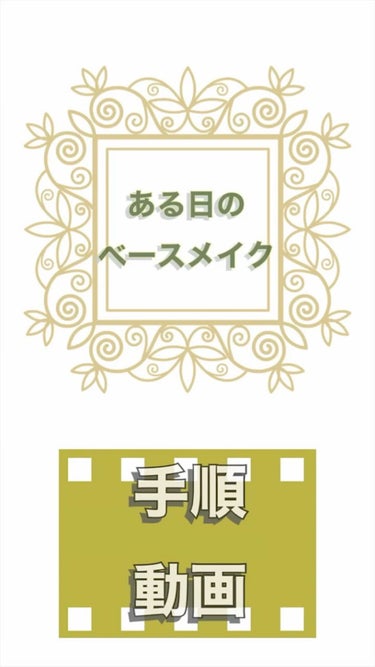 ある日の
ベースメイク

手順
動画